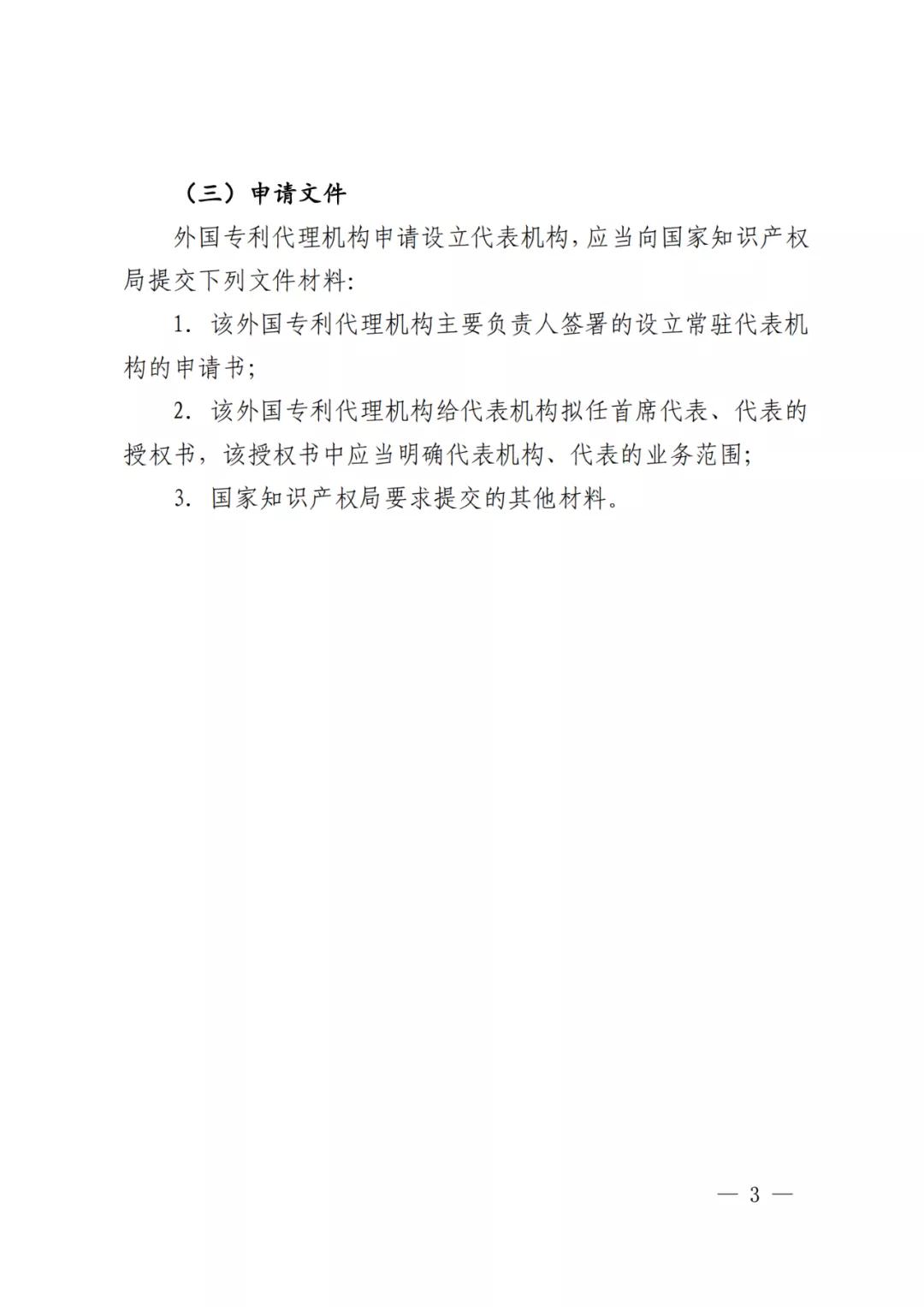 （三）申请文件

外国专利代理机构申请设立代表机构，应当向国家知识产权局提交下列文件材料：

1. 该外国专利代理机构主要负责人签署的设立常驻代表机构的申请书；

2. 该外国专利代理机构给代表机构拟任首席代表、代表的授权书，该授权书中应当明确代表机构、代表的业务范围；

3. 国家知识产权局要求提交的其他材料。

— 3 —